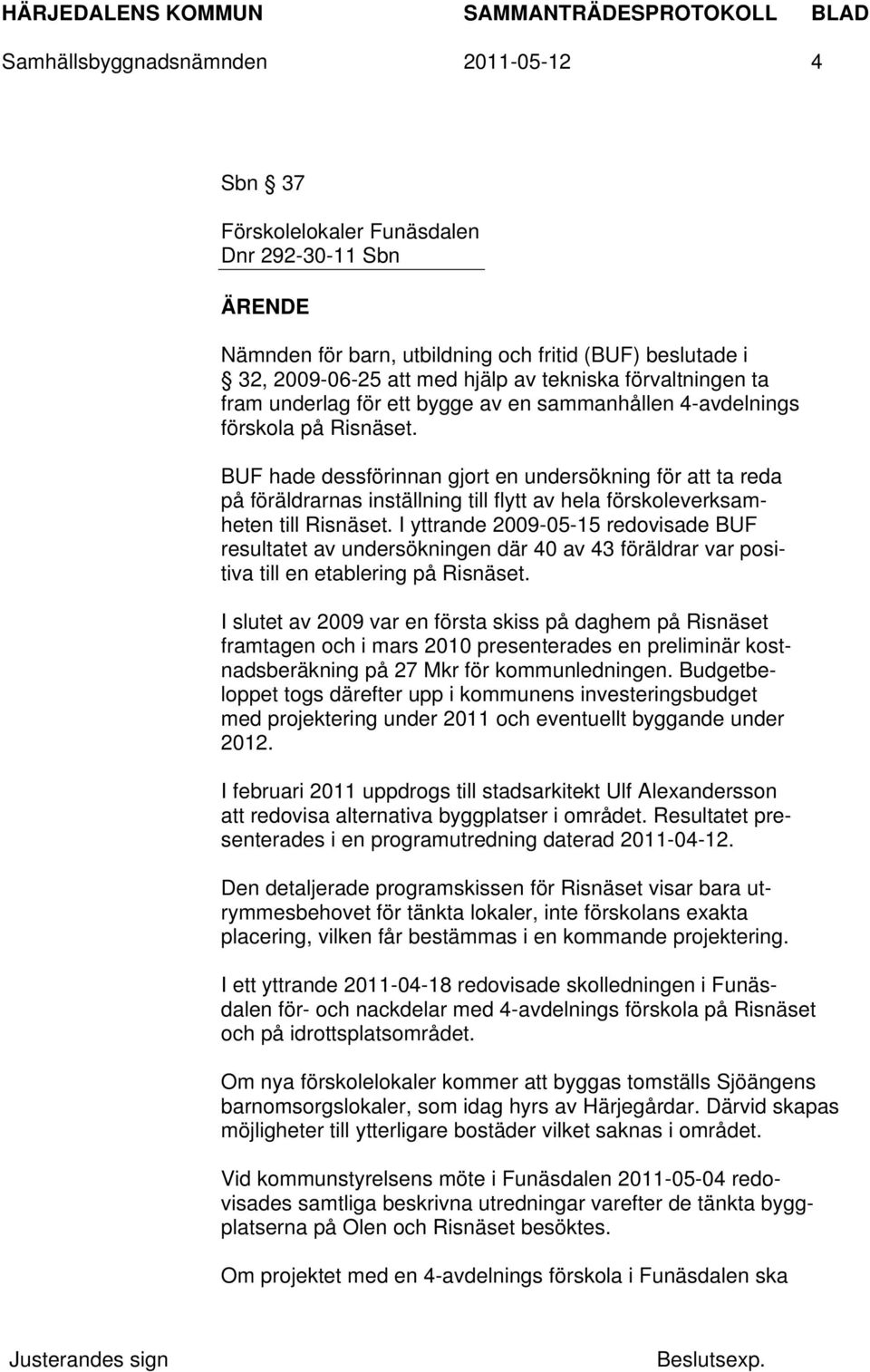 HÄRJEDALENS KOMMUN SAMMANTRÄDESPROTOKOLL BLAD
Samhällsbyggnadsnämnden 2011-05-12 4

Sbn § 37

Förskolelokaler Funäsdalen
Dnr 292-30-11 Sbn

ÄRENDE

Nämnden för barn, utbildning och fritid (BUF) beslutade i § 32, 2009-06-25 att med hjälp av tekniska förvaltningen ta fram underlag för ett bygge av en sammanhållen 4-avdelnings förskola på Risnäset.

BUF hade dessförinnan gjort en undersökning för att ta reda på föräldrarnas inställning till flytt av hela förskoleverksamheten till Risnäset. I yttrande 2009-05-15 redovisade BUF resultatet av undersökningen där 40 av 43 föräldrar var positiva till en etablering på Risnäset.

I slutet av 2009 var en första skiss på daghem på Risnäset framtagen och i mars 2010 presenterades en preliminär kostnadsberäkning på 27 Mkr för kommunledningen. Budgetbeloppet togs därefter upp i kommunens investeringsbudget med projektering under 2011 och eventuellt byggande under 2012.

I februari 2011 uppdrogs till stadsarkitekt Ulf Alexandersson att redovisa alternativa byggplatser i området. Resultatet presenterades i en programutredning daterad 2011-04-12.

Den detaljerade programskissen för Risnäset visar bara utrymmesbehovet för tänkta lokaler, inte förskolans exakta placering, vilken får bestämmas i en kommande projektering.

I ett yttrande 2011-04-18 redovisade skolledningen i Funäsdalen för- och nackdelar med 4-avdelnings förskola på Risnäset och på idrottsplatsområdet.

Om nya förskolelokaler kommer att byggas tomställs Sjöängens barnomsorgslokaler, som idag hyrs av Härjegårdar. Därvid skapas möjligheter till ytterligare bostäder vilket saknas i området.

Vid kommunstyrelsens möte i Funäsdalen 2011-05-04 redovisades samtliga beskrivna utredningar varefter de tänkta byggplatserna på Olen och Risnäset besöktes.

Om projektet med en 4-avdelnings förskola i Funäsdalen ska

Justerandes sign Beslutsexp.